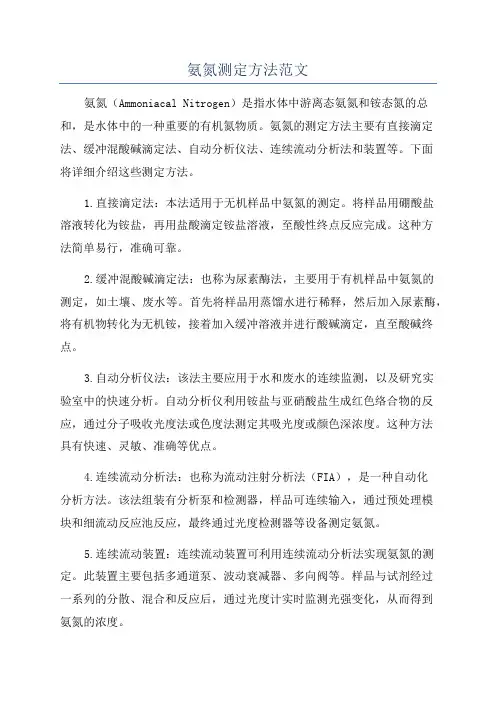 氨氮测定方法范文

氨氮（Ammoniacal Nitrogen）是指水体中游离态氨氮和铵态氮的总和，是水体中的一种重要的有机氮物质。氨氮的测定方法主要有直接滴定法、缓冲混酸碱滴定法、自动分析仪法、连续流动分析法和装置等。下面将详细介绍这些测定方法。

1.直接滴定法：本法适用于无机样品中氨氮的测定。将样品用硼酸盐溶液转化为铵盐，再用盐酸滴定铵盐溶液，至酸性终点反应完成。这种方法简单易行，准确可靠。

2.缓冲混酸碱滴定法：也称为尿素酶法，主要用于有机样品中氨氮的测定，如土壤、废水等。首先将样品用蒸馏水进行稀释，然后加入尿素酶，将有机物转化为无机铵，接着加入缓冲溶液并进行酸碱滴定，直至酸碱终点。

3.自动分析仪法：该法主要应用于水和废水的连续监测，以及研究实验室中的快速分析。自动分析仪利用铵盐与亚硝酸盐生成红色络合物的反应，通过分子吸收光度法或色度法测定其吸光度或颜色深浓度。这种方法具有快速、灵敏、准确等优点。

4.连续流动分析法：也称为流动注射分析法（FIA），是一种自动化分析方法。该法组装有分析泵和检测器，样品可连续输入，通过预处理模块和细流动反应池反应，最终通过光度检测器等设备测定氨氮。

5.连续流动装置：连续流动装置可利用连续流动分析法实现氨氮的测定。此装置主要包括多通道泵、波动衰减器、多向阀等。样品与试剂经过一系列的分散、混合和反应后，通过光度计实时监测光强变化，从而得到氨氮的浓度。